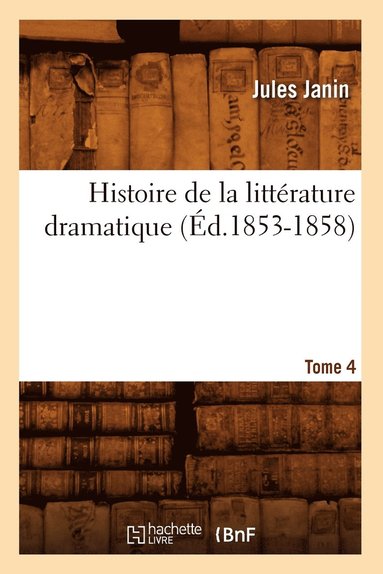 Jules Janin

Histoire de la littérature dramatique (Éd.1853-1858)

Tome 4

hachette LIVRE

BnF